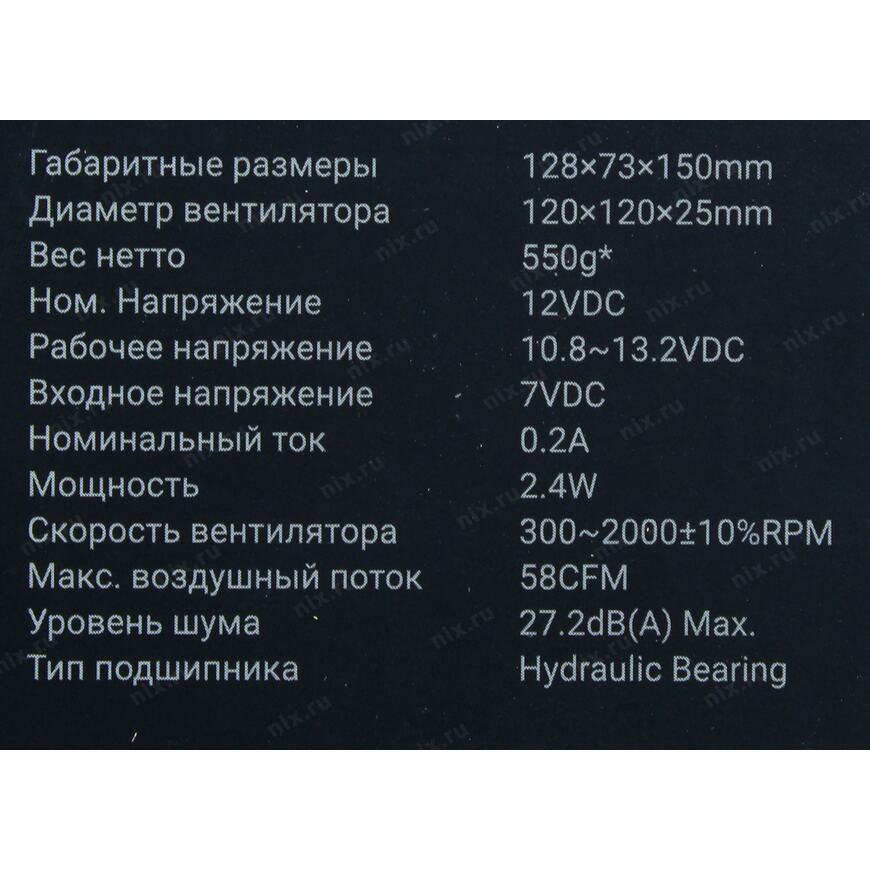 Габаритные размеры 128×73×150mm
Диаметр вентилятора 120×120×25mm
Вес нетто 550g*
Ном. Напряжение 12VDC
Рабочее напряжение 10.8~13.2VDC
Входное напряжение 7VDC
Номинальный ток 0.2A
Мощность 2.4W
Скорость вентилятора 300~2000±10%RPM
Макс. воздушный поток 58CFM
Уровень шума 27.2dB(A) Max.
Тип подшипника Hydraulic Bearing

nix.ru